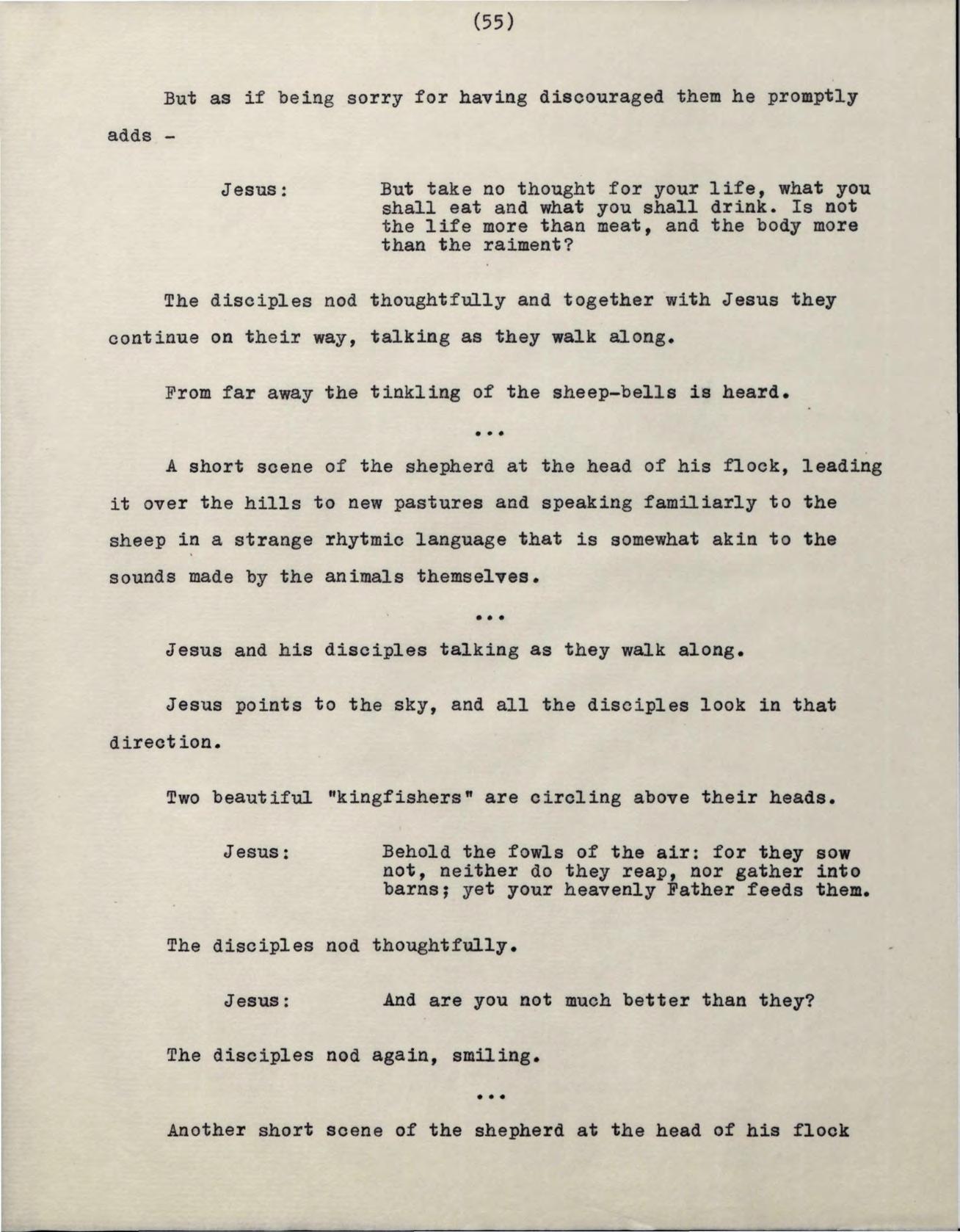 (55)

But as if being sorry for having discouraged them he promptly adds -

Jesus: But take no thought for your life, what you shall eat and what you shall drink. Is not the life more than meat, and the body more than the raiment?

The disciples nod thoughtfully and together with Jesus they continue on their way, talking as they walk along.

From far away the tinkling of the sheep-bells is heard.

...

A short scene of the shepherd at the head of his flock, leading it over the hills to new pastures and speaking familiarly to the sheep in a strange rhytmic language that is somewhat akin to the sounds made by the animals themselves.

...

Jesus and his disciples talking as they walk along.

Jesus points to the sky, and all the disciples look in that direction.

Two beautiful "kingfishers" are circling above their heads.

Jesus: Behold the fowls of the air: for they sow not, neither do they reap, nor gather into barns; yet your heavenly Father feeds them.

The disciples nod thoughtfully.

Jesus: And are you not much better than they?

The disciples nod again, smiling.

...

Another short scene of the shepherd at the head of his flock